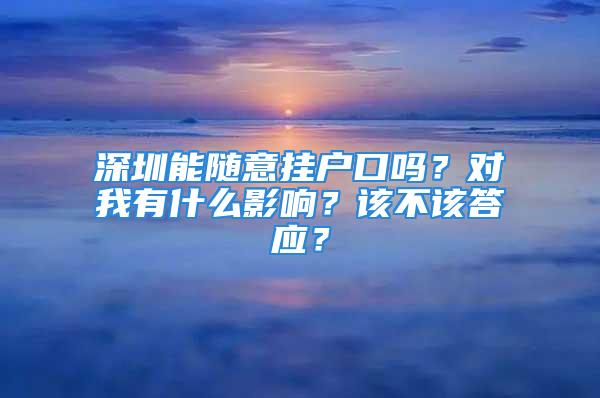 深圳能随意挂户口吗？对我有什么影响？该不该答应？